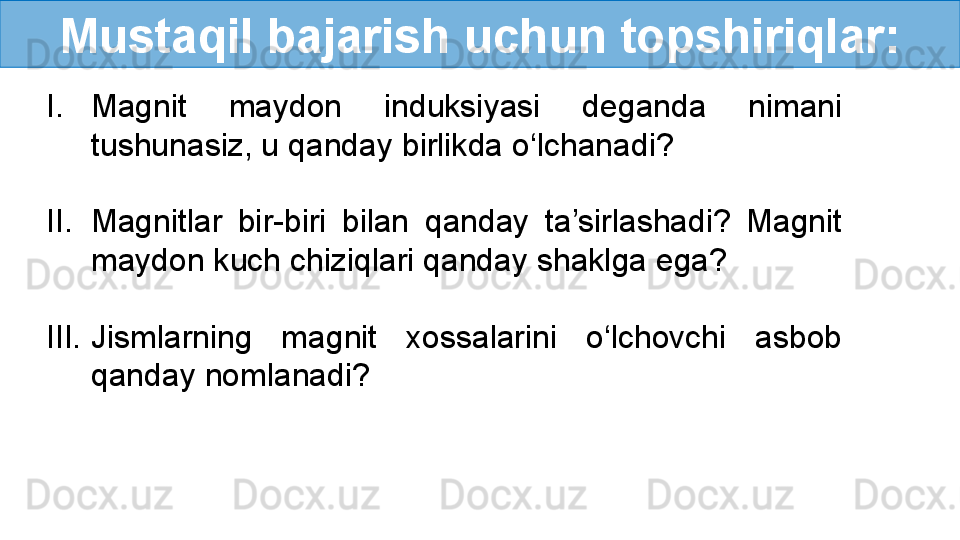 Mustaqil bajarish uchun topshiriqlar:

I. Magnit maydon induksiyasi deganda nimani tushunasiz, u qanday birlikda o‘lchanadi?

II. Magnitlar bir-biri bilan qanday ta’sirlashadi? Magnit maydon kuch chiziqlari qanday shaklga ega?

III. Jismlarning magnit xossalarini o‘lchovchi asbob qanday nomlanadi?

Docx.uz Docx.uz Docx.uz Docx.uz Docx.uz
Docx.uz Docx.uz Docx.uz Docx.uz Docx.uz
Docx.uz Docx.uz Docx.uz Docx.uz Docx.uz